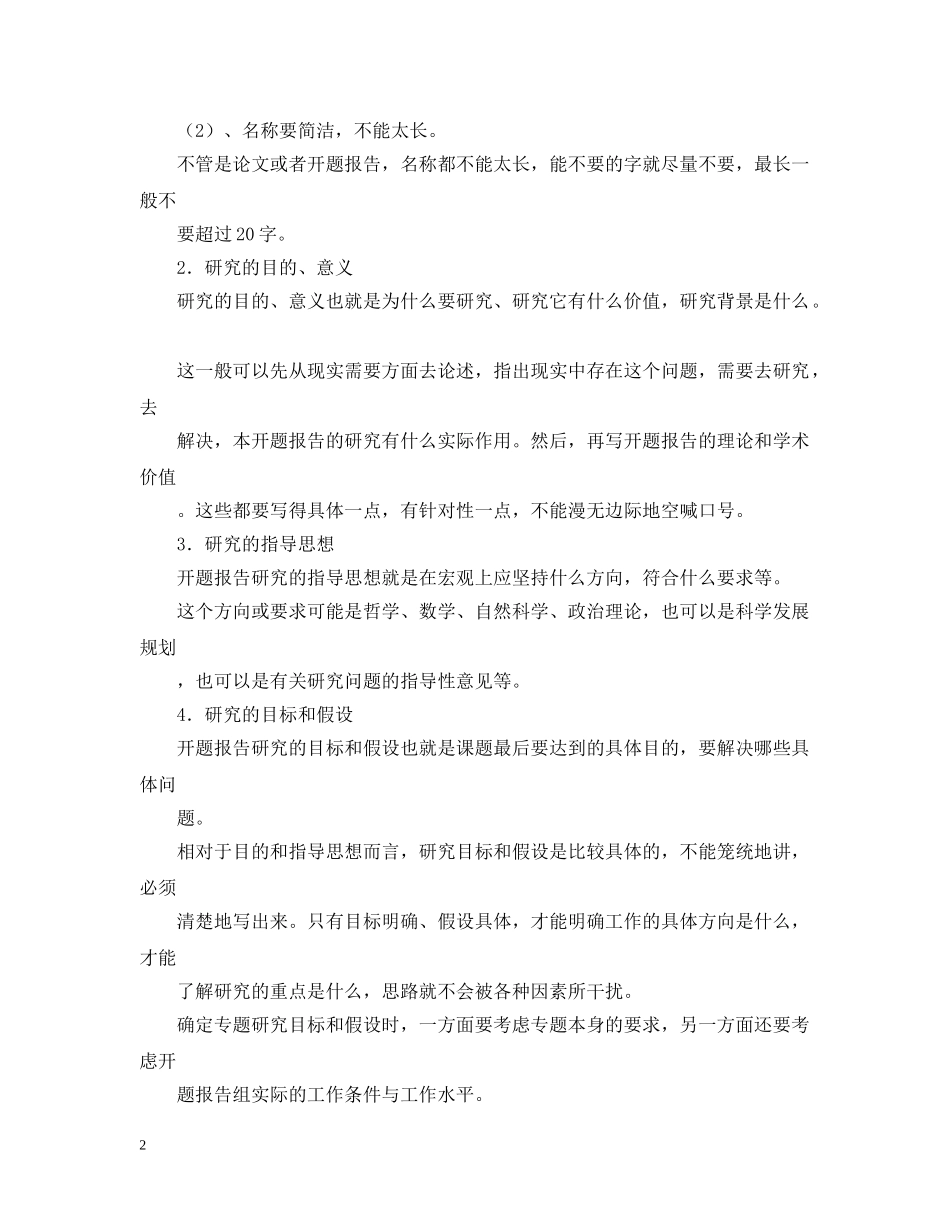 （2）、名称要简洁，不能太长。

不管是论文或者开题报告，名称都不能太长，能不要的字就尽量不要，最长一般不

要超过20字。

2．研究的目的、意义

研究的目的、意义也就是为什么要研究、研究它有什么价值，研究背景是什么。

这一般可以先从现实需要方面去论述，指出现实中存在这个问题，需要去研究，去

解决，本开题报告的研究有什么实际作用。然后，再写开题报告的理论和学术价值

。这些都要写得具体一点，有针对性一点，不能漫无边际地空喊口号。

3．研究的指导思想

开题报告研究的指导思想就是在宏观上应坚持什么方向，符合什么要求等。

这个方向或要求可能是哲学、数学、自然科学、政治理论，也可以是科学发展规划

，也可以是有关研究问题的指导性意见等。

4．研究的目标和假设

开题报告研究的目标和假设也就是课题最后要达到的具体目的，要解决哪些具体问

题。

相对于目的和指导思想而言，研究目标和假设是比较具体的，不能笼统地讲，必须

清楚地写出来。只有目标明确、假设具体，才能明确工作的具体方向是什么，才能

了解研究的重点是什么，思路就不会被各种因素所干扰。

确定专题研究目标和假设时，一方面要考虑专题本身的要求，另一方面还要考虑开

题报告组实际的工作条件与工作水平。

2